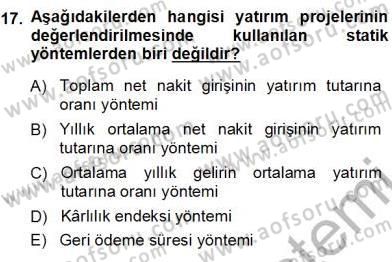 17. Aşağıdakilerden hangisi yatırım projelerinin değerlendirilmesinde kullanılan statik yöntemlerden biri değildir?

A) Toplam net nakit girişinin yatırım tutarına oranı yöntemi

B) Yıllık ortalama net nakit girişinin yatırım tutarına oranı yöntemi

C) Ortalama yıllık gelirin ortalama yatırım tutarına oranı yöntemi

D) Kârlılık endeksi yöntemi

E) Geri ödeme süresi yöntemi

www.aofsoru.com